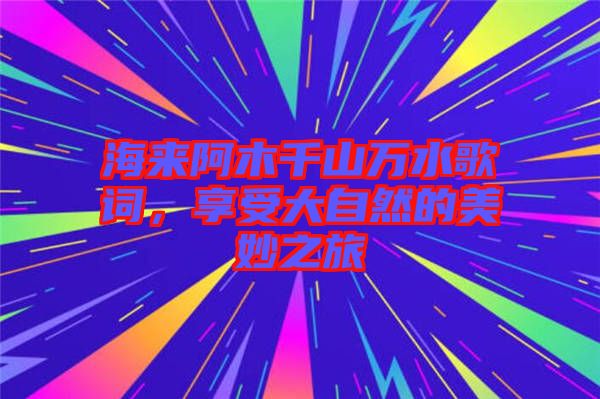 海来阿木千山万水歌词，享受大自然的美妙之旅